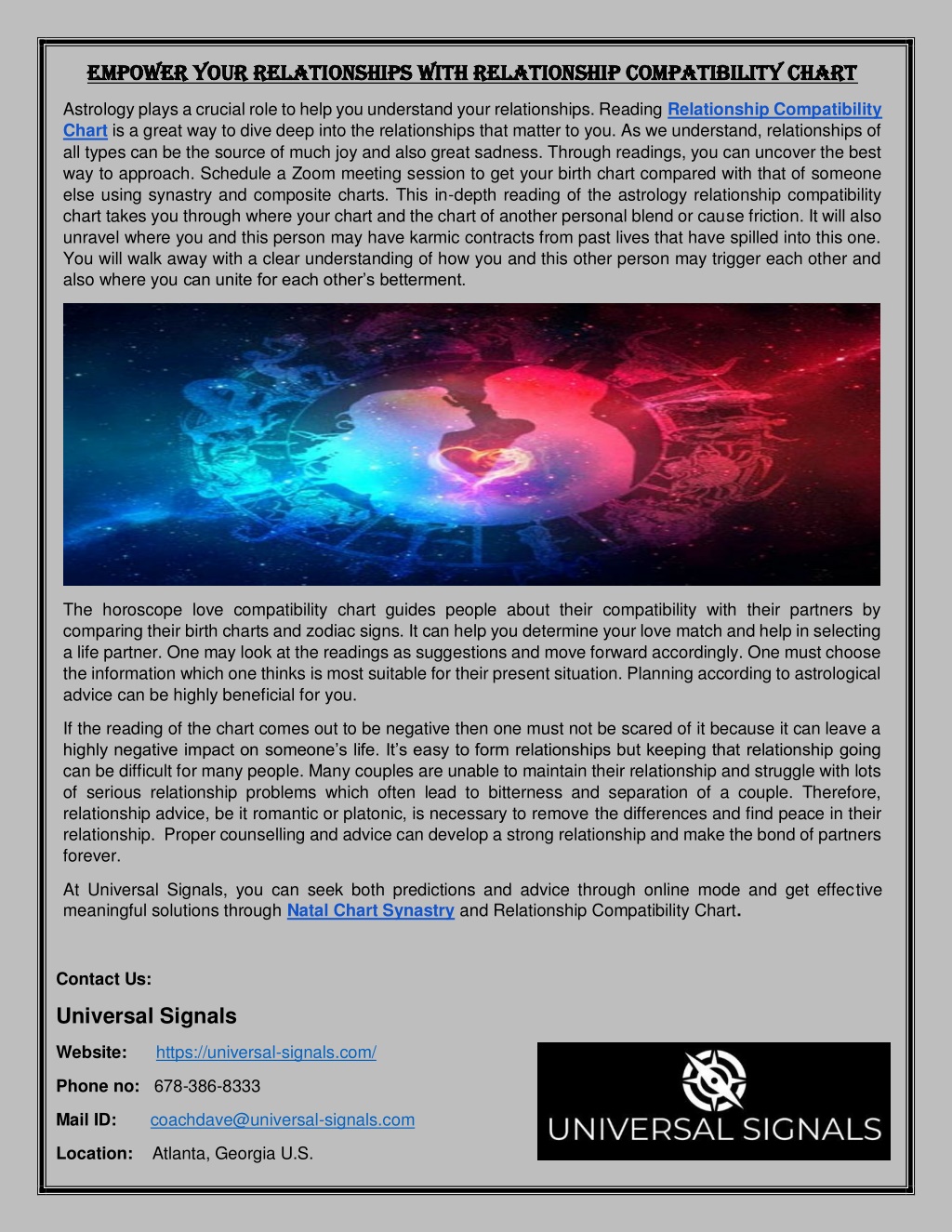 EMPOWER YOUR RELATIONSHIPS WITH RELATIONSHIP COMPATIBILITY CHART

Astrology plays a crucial role to help you understand your relationships. Reading Relationship Compatibility Chart is a great way to dive deep into the relationships that matter to you. As we understand, relationships of all types can be the source of much joy and also great sadness. Through readings, you can uncover the best way to approach. Schedule a Zoom meeting session to get your birth chart compared with that of someone else using synastry and composite charts. This in-depth reading of the astrology relationship compatibility chart takes you through where your chart and the chart of another personal blend or cause friction. It will also unravel where you and this person may have karmic contracts from past lives that have spilled into this one. You will walk away with a clear understanding of how you and this other person may trigger each other and also where you can unite for each other's betterment.

The horoscope love compatibility chart guides people about their compatibility with their partners by comparing their birth charts and zodiac signs. It can help you determine your love match and help in selecting a life partner. One may look at the readings as suggestions and move forward accordingly. One must choose the information which one thinks is most suitable for their present situation. Planning according to astrological advice can be highly beneficial for you.

If the reading of the chart comes out to be negative then one must not be scared of it because it can leave a highly negative impact on someone's life. It's easy to form relationships but keeping that relationship going can be difficult for many people. Many couples are unable to maintain their relationship and struggle with lots of serious relationship problems which often lead to bitterness and separation of a couple. Therefore, relationship advice, be it romantic or platonic, is necessary to remove the differences and find peace in their relationship. Proper counselling and advice can develop a strong relationship and make the bond of partners forever.

At Universal Signals, you can seek both predictions and advice through online mode and get effective meaningful solutions through Natal Chart Synastry and Relationship Compatibility Chart.

Contact Us:

Universal Signals

Website: https://universal-signals.com/

Phone no: 678-386-8333

Mail ID: coachdave@universal-signals.com

Location: Atlanta, Georgia U.S.

UNIVERSAL SIGNALS